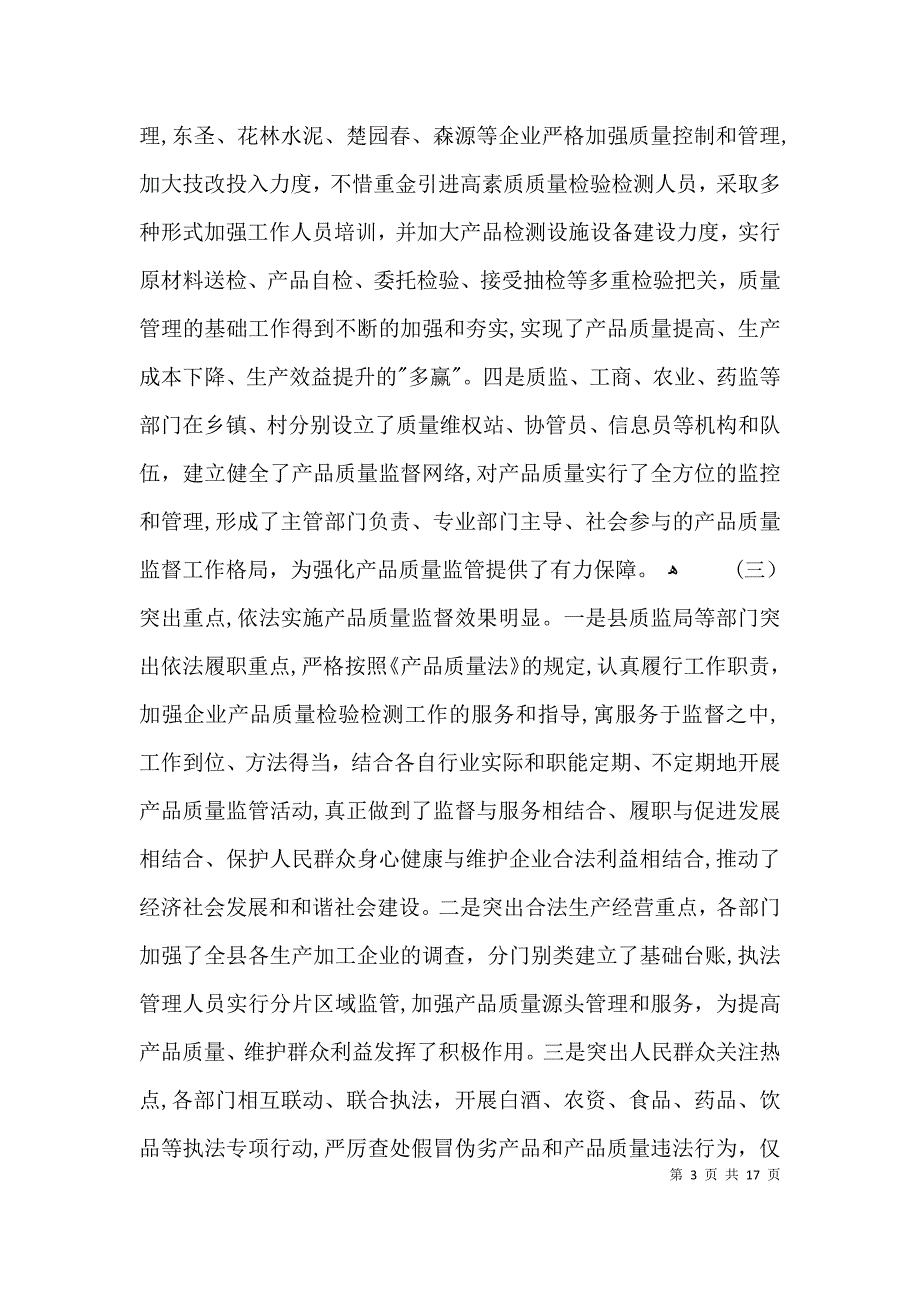 理,东圣、花林水泥、楚园春、森源等企业严格加强质量控制和管理,加大技改投入力度，不惜重金引进高素质质量检验检测人员，采取多种形式加强工作人员培训，并加大产品检测设施设备建设力度，实行原材料送检、产品自检、委托检验、接受抽检等多重检验把关，质量管理的基础工作得到不断的加强和夯实,实现了产品质量提高、生产成本下降、生产效益提升的"多赢"。四是质监、工商、农业、药监等部门在乡镇、村分别设立了质量维权站、协管员、信息员等机构和队伍，建立健全了产品质量监督网络,对产品质量实行了全方位的监控和管理,形成了主管部门负责、专业部门主导、社会参与的产品质量监督工作格局，为强化产品质量监管提供了有力保障。 （三）突出重点,依法实施产品质量监督效果明显。一是县质监局等部门突出依法履职重点,严格按照《产品质量法》的规定,认真履行工作职责，加强企业产品质量检验检测工作的服务和指导,寓服务于监督之中，工作到位、方法得当，结合各自行业实际和职能定期、不定期地开展产品质量监管活动,真正做到了监督与服务相结合、履职与促进发展相结合、保护人民群众身心健康与维护企业合法利益相结合,推动了经济社会发展和和谐社会建设。二是突出合法生产经营重点，各部门加强了全县各生产加工企业的调查，分门别类建立了基础台账,执法管理人员实行分片区域监管,加强产品质量源头管理和服务，为提高产品质量、维护群众利益发挥了积极作用。三是突出人民群众关注热点,各部门相互联动、联合执法，开展白酒、农资、食品、药品、饮品等执法专项行动,严厉查处假冒伪劣产品和产品质量违法行为，仅

第 3 页 共 17 页